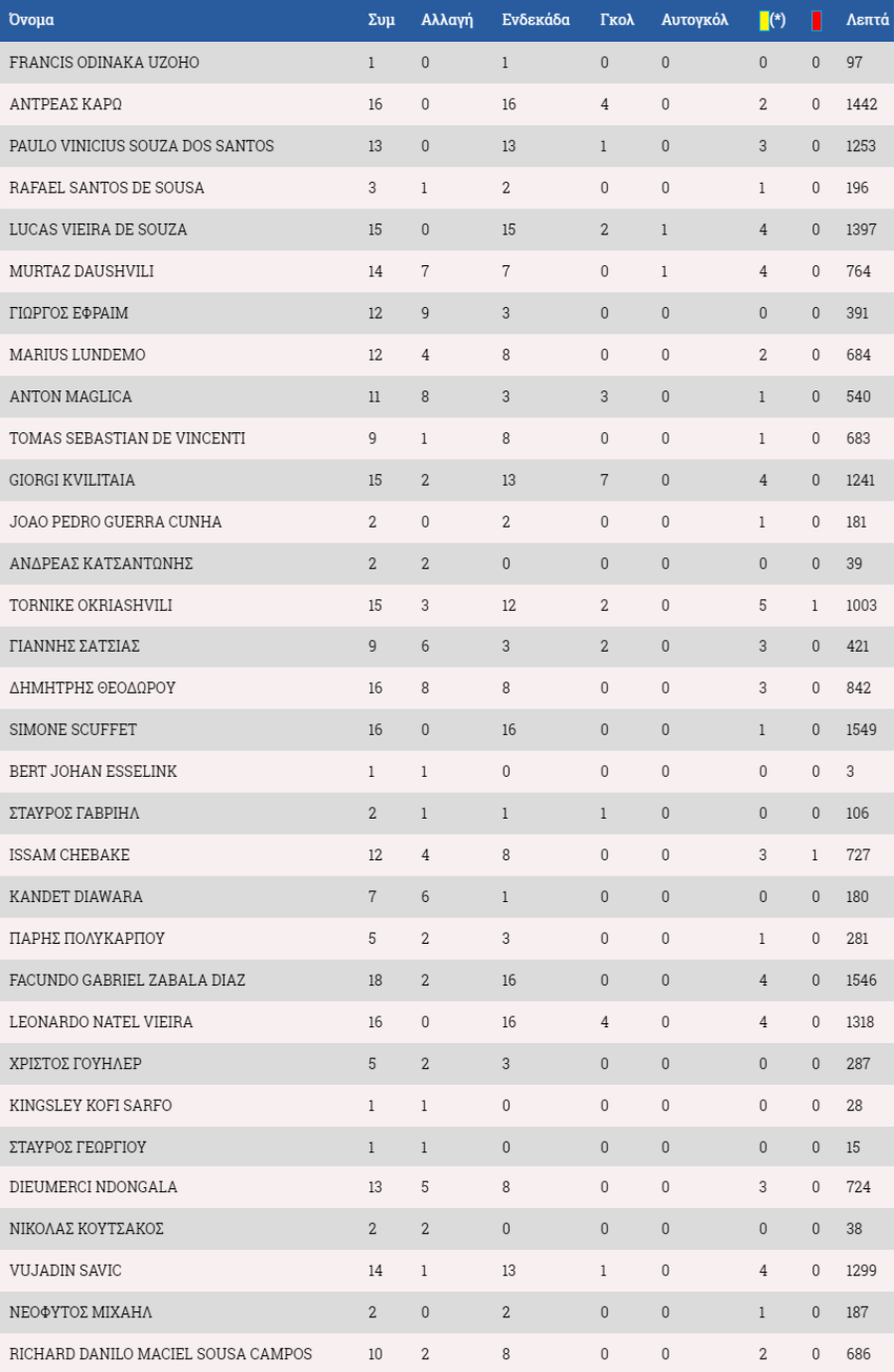 | Όνομα | Συμ | Αλλαγή | Ενδεκάδα | Γκολ | Αυτογκόλ | (*) |  | Λεπτά |
|---|---|---|---|---|---|---|---|---|
| FRANCIS ODINAKA UZOHO | 1 | 0 | 1 | 0 | 0 | 0 | 0 | 97 |
| ΑΝΤΡΕΑΣ ΚΑΡΩ | 16 | 0 | 16 | 4 | 0 | 2 | 0 | 1442 |
| PAULO VINICIUS SOUZA DOS SANTOS | 13 | 0 | 13 | 1 | 0 | 3 | 0 | 1253 |
| RAFAEL SANTOS DE SOUSA | 3 | 1 | 2 | 0 | 0 | 1 | 0 | 196 |
| LUCAS VIEIRA DE SOUZA | 15 | 0 | 15 | 2 | 1 | 4 | 0 | 1397 |
| MURTAZ DAUSHVILI | 14 | 7 | 7 | 0 | 1 | 4 | 0 | 764 |
| ΓΙΩΡΓΟΣ ΕΦΡΑΙΜ | 12 | 9 | 3 | 0 | 0 | 0 | 0 | 391 |
| MARIUS LUNDEMO | 12 | 4 | 8 | 0 | 0 | 2 | 0 | 684 |
| ANTON MAGLICA | 11 | 8 | 3 | 3 | 0 | 1 | 0 | 540 |
| TOMAS SEBASTIAN DE VINCENTI | 9 | 1 | 8 | 0 | 0 | 1 | 0 | 683 |
| GIORGI KVILITAIA | 15 | 2 | 13 | 7 | 0 | 4 | 0 | 1241 |
| JOAO PEDRO GUERRA CUNHA | 2 | 0 | 2 | 0 | 0 | 1 | 0 | 181 |
| ΑΝΔΡΕΑΣ ΚΑΤΣΑΝΤΩΝΗΣ | 2 | 2 | 0 | 0 | 0 | 0 | 0 | 39 |
| TORNIKE OKRIASHVILI | 15 | 3 | 12 | 2 | 0 | 5 | 1 | 1003 |
| ΓΙΑΝΝΗΣ ΣΑΤΣΙΑΣ | 9 | 6 | 3 | 2 | 0 | 3 | 0 | 421 |
| ΔΗΜΗΤΡΗΣ ΘΕΟΔΩΡΟΥ | 16 | 8 | 8 | 0 | 0 | 3 | 0 | 842 |
| SIMONE SCUFFET | 16 | 0 | 16 | 0 | 0 | 1 | 0 | 1549 |
| BERT JOHAN ESSELINK | 1 | 1 | 0 | 0 | 0 | 0 | 0 | 3 |
| ΣΤΑΥΡΟΣ ΓΑΒΡΙΗΛ | 2 | 1 | 1 | 1 | 0 | 0 | 0 | 106 |
| ISSAM CHEBAKE | 12 | 4 | 8 | 0 | 0 | 3 | 1 | 727 |
| KANDET DIAWARA | 7 | 6 | 1 | 0 | 0 | 0 | 0 | 180 |
| ΠΑΡΗΣ ΠΟΛΥΚΑΡΠΟΥ | 5 | 2 | 3 | 0 | 0 | 1 | 0 | 281 |
| FACUNDO GABRIEL ZABALA DIAZ | 18 | 2 | 16 | 0 | 0 | 4 | 0 | 1546 |
| LEONARDO NATEL VIEIRA | 16 | 0 | 16 | 4 | 0 | 4 | 0 | 1318 |
| ΧΡΙΣΤΟΣ ΓΟΥΗΛΕΡ | 5 | 2 | 3 | 0 | 0 | 0 | 0 | 287 |
| KINGSLEY KOFI SARFO | 1 | 1 | 0 | 0 | 0 | 0 | 0 | 28 |
| ΣΤΑΥΡΟΣ ΓΕΩΡΓΙΟΥ | 1 | 1 | 0 | 0 | 0 | 0 | 0 | 15 |
| DIEUMERCI NDONGALA | 13 | 5 | 8 | 0 | 0 | 3 | 0 | 724 |
| ΝΙΚΟΛΑΣ ΚΟΥΤΣΑΚΟΣ | 2 | 2 | 0 | 0 | 0 | 0 | 0 | 38 |
| VUJADIN SAVIC | 14 | 1 | 13 | 1 | 0 | 4 | 0 | 1299 |
| ΝΕΟΦΥΤΟΣ ΜΙΧΑΗΛ | 2 | 0 | 2 | 0 | 0 | 1 | 0 | 187 |
| RICHARD DANILO MACIEL SOUSA CAMPOS | 10 | 2 | 8 | 0 | 0 | 2 | 0 | 686 |